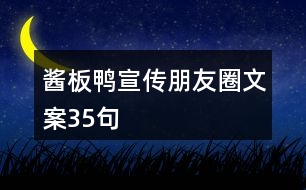 酱板鸭宣传朋友圈文案35句